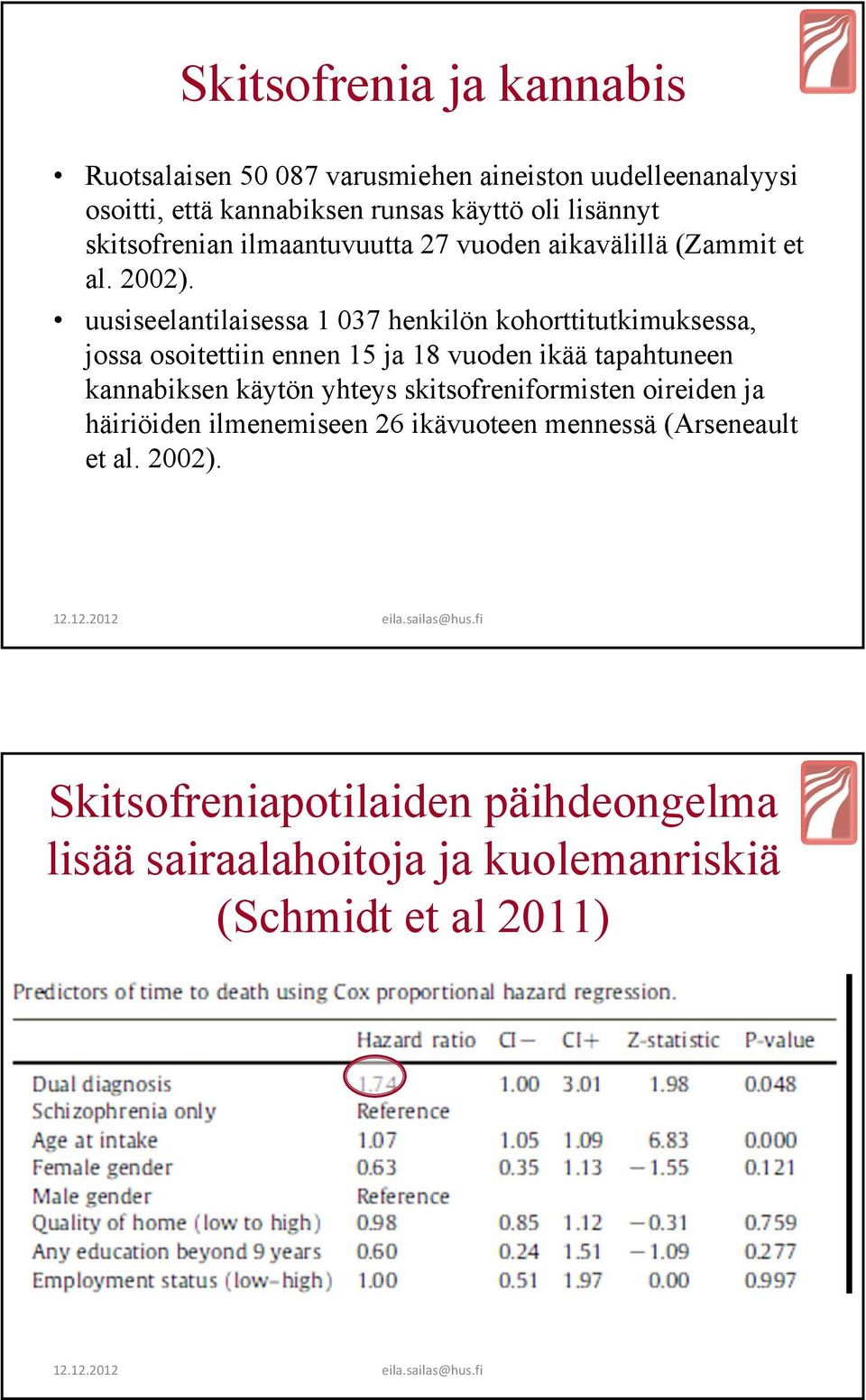 Skitsofrenia ja kannabis

• Ruotsalaisen 50 087 varusmiehen aineiston uudelleenanalyysi osoitti, että kannabiksen runsas käyttö oli lisännyt skitsofrenian ilmaantuvuutta 27 vuoden aikavälillä (Zammit et al. 2002).

• uusiseelantilaisessa 1 037 henkilön kohorttitutkimuksessa, jossa osoitettiin ennen 15 ja 18 vuoden ikää tapahtuneen kannabiksen käytön yhteys skitsofreniformisten oireiden ja häiriöiden ilmenemiseen 26 ikävuoteen mennessä (Arseneault et al. 2002).

12.12.2012 eila.sailas@hus.fi

Skitsofreniapotilaiden päihdeongelma lisää sairaalahoitoja ja kuolemanriskiä (Schmidt et al 2011)

Predictors of time to death using Cox proportional hazard regression.

| | Hazard ratio | CI− | CI+ | Z-statistic | P-value |
|---|---|---|---|---|---|
| Dual diagnosis | 1.74 | 1.00 | 3.01 | 1.98 | 0.048 |
| Schizophrenia only | Reference | | | | |
| Age at intake | 1.07 | 1.05 | 1.09 | 6.83 | 0.000 |
| Female gender | 0.63 | 0.35 | 1.13 | −1.55 | 0.121 |
| Male gender | Reference | | | | |
| Quality of home (low to high) | 0.98 | 0.85 | 1.12 | −0.31 | 0.759 |
| Any education beyond 9 years | 0.60 | 0.24 | 1.51 | −1.09 | 0.277 |
| Employment status (low–high) | 1.00 | 0.51 | 1.97 | 0.00 | 0.997 |

12.12.2012 eila.sailas@hus.fi